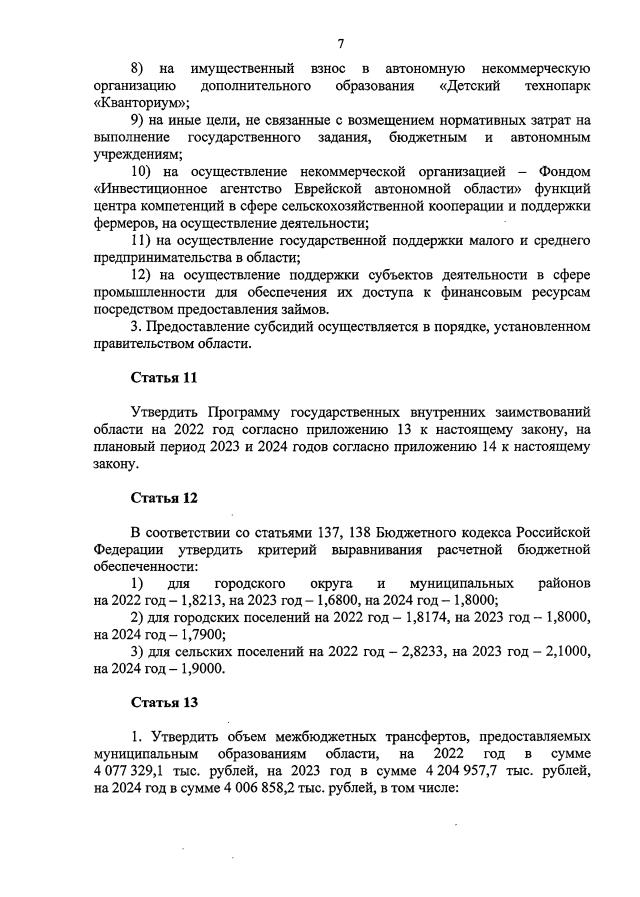 7

8) на имущественный взнос в автономную некоммерческую организацию дополнительного образования «Детский технопарк «Кванториум»;

9) на иные цели, не связанные с возмещением нормативных затрат на выполнение государственного задания, бюджетным и автономным учреждениям;

10) на осуществление некоммерческой организацией – Фондом «Инвестиционное агентство Еврейской автономной области» функций центра компетенций в сфере сельскохозяйственной кооперации и поддержки фермеров, на осуществление деятельности;

11) на осуществление государственной поддержки малого и среднего предпринимательства в области;

12) на осуществление поддержки субъектов деятельности в сфере промышленности для обеспечения их доступа к финансовым ресурсам посредством предоставления займов.

3. Предоставление субсидий осуществляется в порядке, установленном правительством области.

Статья 11

Утвердить Программу государственных внутренних заимствований области на 2022 год согласно приложению 13 к настоящему закону, на плановый период 2023 и 2024 годов согласно приложению 14 к настоящему закону.

Статья 12

В соответствии со статьями 137, 138 Бюджетного кодекса Российской Федерации утвердить критерий выравнивания расчетной бюджетной обеспеченности:

1) для городского округа и муниципальных районов на 2022 год – 1,8213, на 2023 год – 1,6800, на 2024 год – 1,8000;

2) для городских поселений на 2022 год – 1,8174, на 2023 год – 1,8000, на 2024 год – 1,7900;

3) для сельских поселений на 2022 год – 2,8233, на 2023 год – 2,1000, на 2024 год – 1,9000.

Статья 13

1. Утвердить объем межбюджетных трансфертов, предоставляемых муниципальным образованиям области, на 2022 год в сумме 4 077 329,1 тыс. рублей, на 2023 год в сумме 4 204 957,7 тыс. рублей, на 2024 год в сумме 4 006 858,2 тыс. рублей, в том числе: